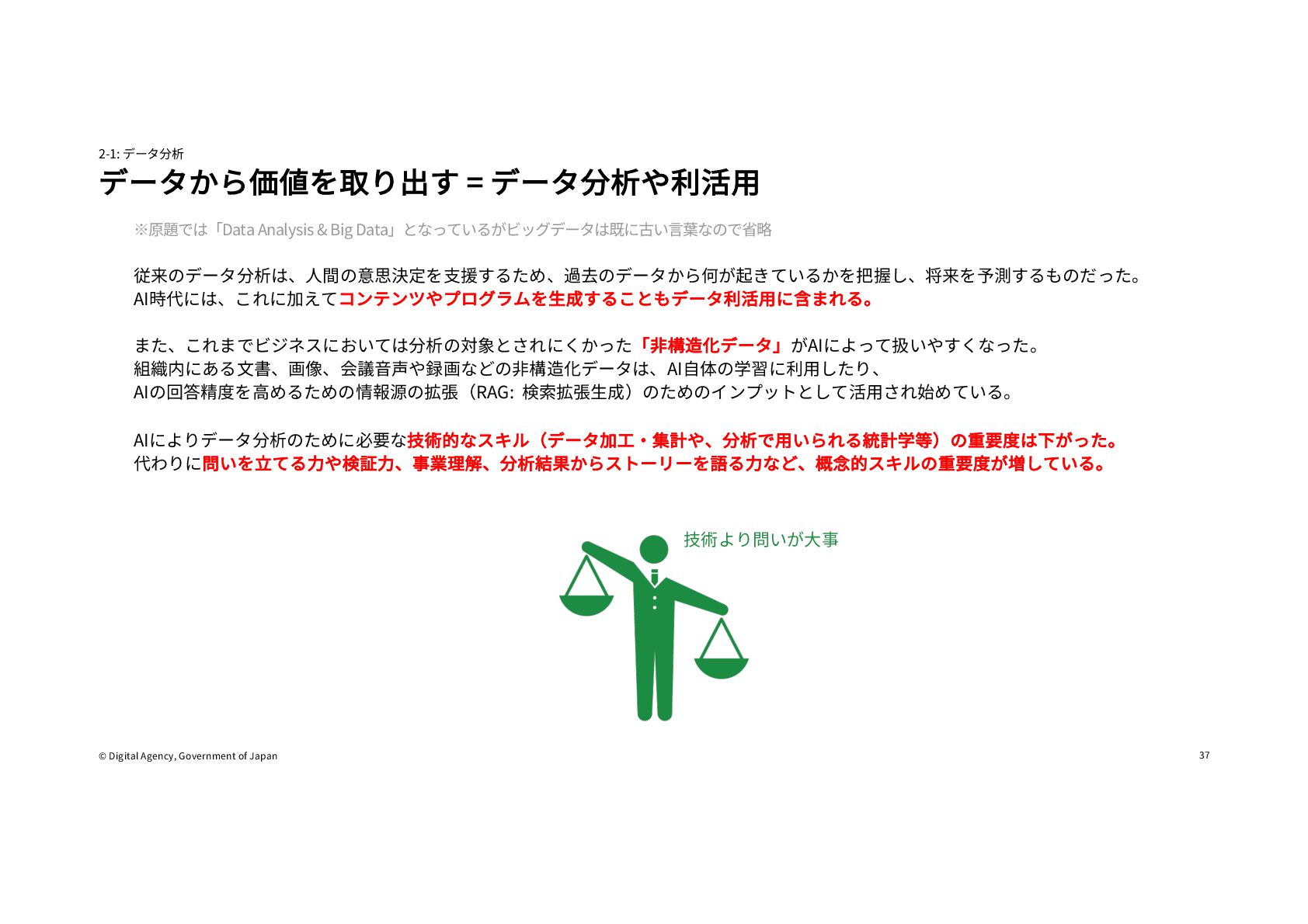 2-1: データ分析

データから価値を取り出す = データ分析や利活用

※原題では「Data Analysis & Big Data」となっているがビッグデータは既に古い言葉なので省略

従来のデータ分析は、人間の意思決定を支援するため、過去のデータから何が起きているかを把握し、将来を予測するものだった。
AI時代には、これに加えてコンテンツやプログラムを生成することもデータ利活用に含まれる。

また、これまでビジネスにおいては分析の対象とされにくかった「非構造化データ」がAIによって扱いやすくなった。
組織内にある文書、画像、会議音声や録画などの非構造化データは、AI自体の学習に利用したり、
AIの回答精度を高めるための情報源の拡張（RAG: 検索拡張生成）のためのインプットとして活用され始めている。

AIによりデータ分析のために必要な技術的なスキル（データ加工・集計や、分析で用いられる統計学等）の重要度は下がった。
代わりに問いを立てる力や検証力、事業理解、分析結果からストーリーを語る力など、概念的スキルの重要度が増している。

技術より問いが大事

© Digital Agency, Government of Japan

37